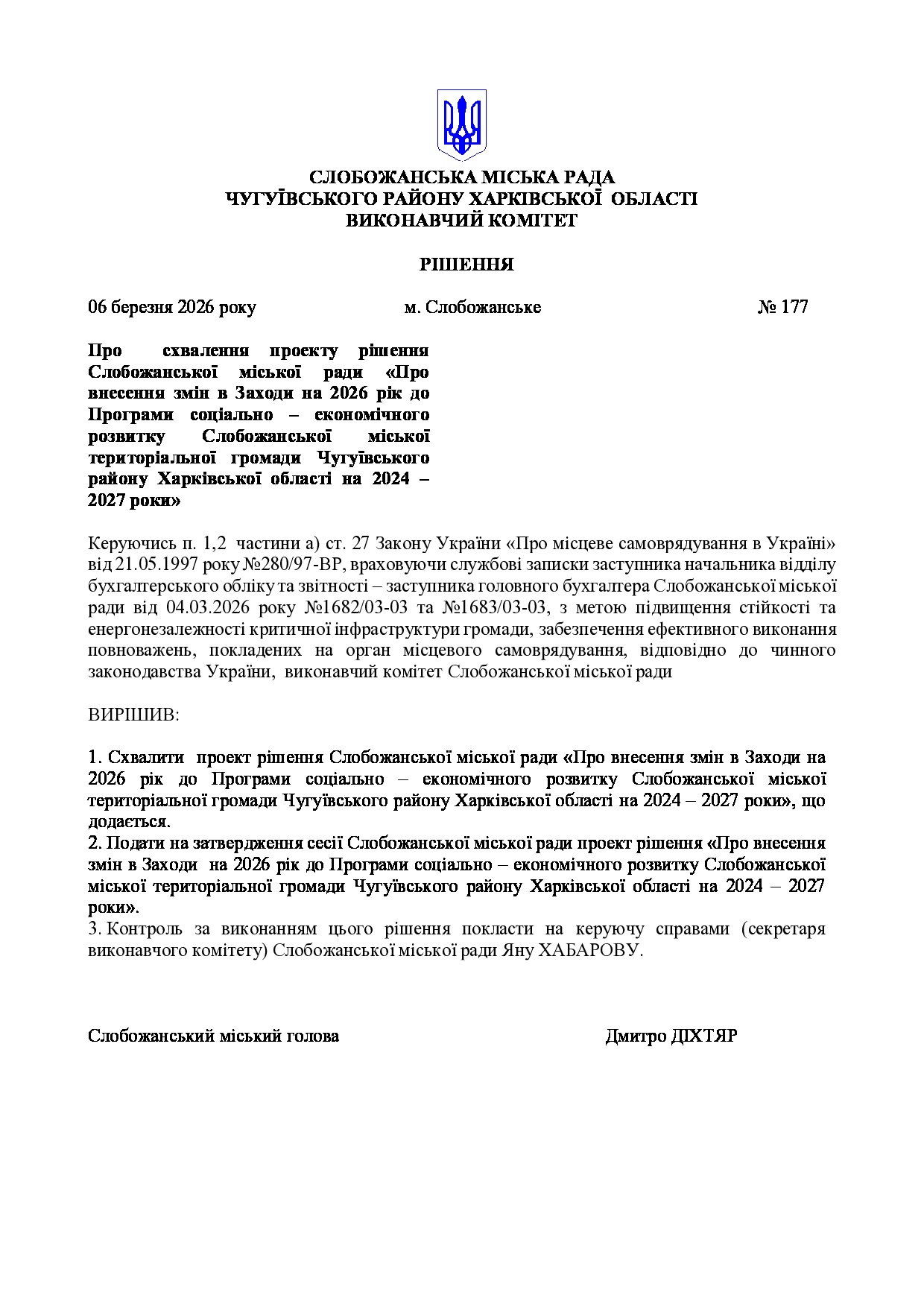 СЛОБОЖАНСЬКА МІСЬКА РАДА
ЧУГУЇВСЬКОГО РАЙОНУ ХАРКІВСЬКОЇ ОБЛАСТІ
ВИКОНАВЧИЙ КОМІТЕТ

РІШЕННЯ

06 березня 2026 року м. Слобожанське № 177

Про схвалення проекту рішення Слобожанської міської ради «Про внесення змін в Заходи на 2026 рік до Програми соціально – економічного розвитку Слобожанської міської територіальної громади Чугуївського району Харківської області на 2024 – 2027 роки»

Керуючись п. 1,2 частини а) ст. 27 Закону України «Про місцеве самоврядування в Україні» від 21.05.1997 року №280/97-ВР, враховуючи службові записки заступника начальника відділу бухгалтерського обліку та звітності – заступника головного бухгалтера Слобожанської міської ради від 04.03.2026 року №1682/03-03 та №1683/03-03, з метою підвищення стійкості та енергонезалежності критичної інфраструктури громади, забезпечення ефективного виконання повноважень, покладених на орган місцевого самоврядування, відповідно до чинного законодавства України, виконавчий комітет Слобожанської міської ради

ВИРІШИВ:

1. Схвалити проект рішення Слобожанської міської ради «Про внесення змін в Заходи на 2026 рік до Програми соціально – економічного розвитку Слобожанської міської територіальної громади Чугуївського району Харківської області на 2024 – 2027 роки», що додається.
2. Подати на затвердження сесії Слобожанської міської ради проект рішення «Про внесення змін в Заходи на 2026 рік до Програми соціально – економічного розвитку Слобожанської міської територіальної громади Чугуївського району Харківської області на 2024 – 2027 роки».
3. Контроль за виконанням цього рішення покласти на керуючу справами (секретаря виконавчого комітету) Слобожанської міської ради Яну ХАБАРОВУ.

Слобожанський міський голова Дмитро ДІХТЯР